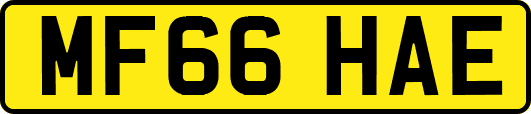 MF66 HAE